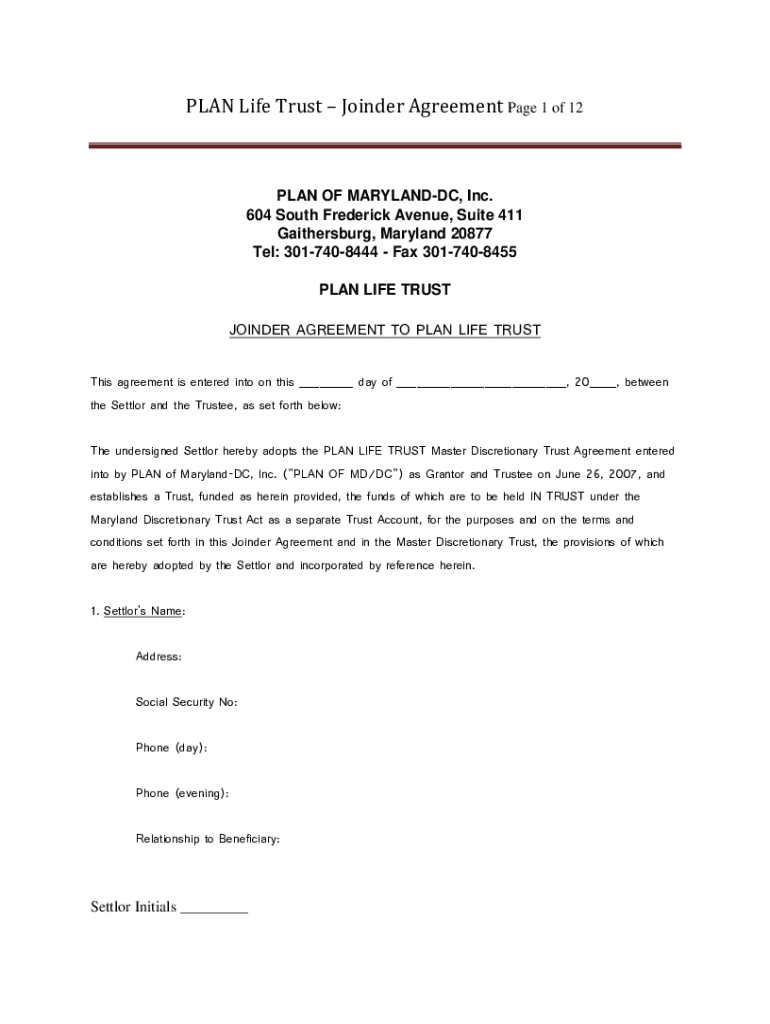 PLAN Life Trust – Joinder Agreement Page 1 of 12

PLAN OF MARYLAND-DC, Inc.
604 South Frederick Avenue, Suite 411
Gaithersburg, Maryland 20877
Tel: 301-740-8444 - Fax 301-740-8455

PLAN LIFE TRUST

JOINDER AGREEMENT TO PLAN LIFE TRUST

This agreement is entered into on this ________ day of __________________________, 20____, between the Settlor and the Trustee, as set forth below:

The undersigned Settlor hereby adopts the PLAN LIFE TRUST Master Discretionary Trust Agreement entered into by PLAN of Maryland-DC, Inc. ("PLAN OF MD/DC") as Grantor and Trustee on June 26, 2007, and establishes a Trust, funded as herein provided, the funds of which are to be held IN TRUST under the Maryland Discretionary Trust Act as a separate Trust Account, for the purposes and on the terms and conditions set forth in this Joinder Agreement and in the Master Discretionary Trust, the provisions of which are hereby adopted by the Settlor and incorporated by reference herein.

1. Settlor's Name:

Address:

Social Security No:

Phone (day):

Phone (evening):

Relationship to Beneficiary:

Settlor Initials _________